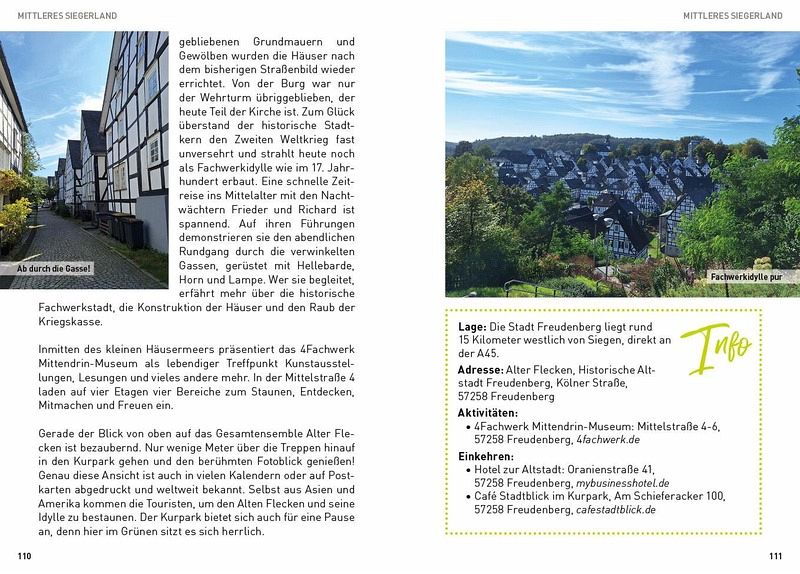 MITTLERES SIEGERLAND

Ab durch die Gasse!

gebliebenen Grundmauern und Gewölben wurden die Häuser nach dem bisherigen Straßenbild wieder errichtet. Von der Burg war nur der Wehrturm übriggeblieben, der heute Teil der Kirche ist. Zum Glück überstand der historische Stadtkern den Zweiten Weltkrieg fast unversehrt und strahlt heute noch als Fachwerkidylle wie im 17. Jahrhundert erbaut. Eine schnelle Zeitreise ins Mittelalter mit den Nachtwächtern Frieder und Richard ist spannend. Auf ihren Führungen demonstrieren sie den abendlichen Rundgang durch die verwinkelten Gassen, gerüstet mit Hellebarde, Horn und Lampe. Wer sie begleitet, erfährt mehr über die historische Fachwerkstadt, die Konstruktion der Häuser und den Raub der Kriegskasse.

Inmitten des kleinen Häusermeers präsentiert das 4Fachwerk Mittendrin-Museum als lebendiger Treffpunkt Kunstausstellungen, Lesungen und vieles andere mehr. In der Mittelstraße 4 laden auf vier Etagen vier Bereiche zum Staunen, Entdecken, Mitmachen und Freuen ein.

Gerade der Blick von oben auf das Gesamtensemble Alter Flecken ist bezaubernd. Nur wenige Meter über die Treppen hinauf in den Kurpark gehen und den berühmten Fotoblick genießen! Genau diese Ansicht ist auch in vielen Kalendern oder auf Postkarten abgedruckt und weltweit bekannt. Selbst aus Asien und Amerika kommen die Touristen, um den Alten Flecken und seine Idylle zu bestaunen. Der Kurpark bietet sich auch für eine Pause an, denn hier im Grünen sitzt es sich herrlich.

110

MITTLERES SIEGERLAND

Fachwerkidylle pur

Info

Lage: Die Stadt Freudenberg liegt rund 15 Kilometer westlich von Siegen, direkt an der A45.

Adresse: Alter Flecken, Historische Altstadt Freudenberg, Kölner Straße, 57258 Freudenberg

Aktivitäten:
• 4Fachwerk Mittendrin-Museum: Mittelstraße 4-6, 57258 Freudenberg, 4fachwerk.de

Einkehren:
• Hotel zur Altstadt: Oranienstraße 41, 57258 Freudenberg, mybusinesshotel.de
• Café Stadtblick im Kurpark, Am Schieferacker 100, 57258 Freudenberg, cafestadtblick.de

111